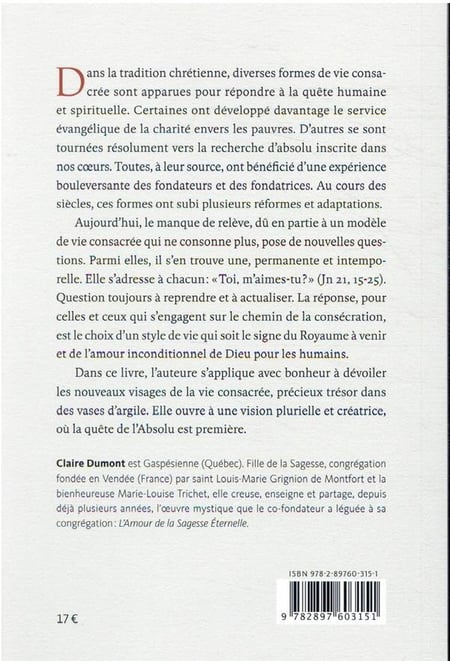 Dans la tradition chrétienne, diverses formes de vie consacrée sont apparues pour répondre à la quête humaine et spirituelle. Certaines ont développé davantage le service évangélique de la charité envers les pauvres. D'autres se sont tournées résolument vers la recherche d'absolu inscrite dans nos cœurs. Toutes, à leur source, ont bénéficié d'une expérience bouleversante des fondateurs et des fondatrices. Au cours des siècles, ces formes ont subi plusieurs réformes et adaptations.

Aujourd'hui, le manque de relève, dû en partie à un modèle de vie consacrée qui ne consonne plus, pose de nouvelles questions. Parmi elles, il s'en trouve une, permanente et intemporelle. Elle s'adresse à chacun: «Toi, m'aimes-tu?» (Jn 21, 15-25). Question toujours à reprendre et à actualiser. La réponse, pour celles et ceux qui s'engagent sur le chemin de la consécration, est le choix d'un style de vie qui soit le signe du Royaume à venir et de l'amour inconditionnel de Dieu pour les humains.

Dans ce livre, l'auteure s'applique avec bonheur à dévoiler les nouveaux visages de la vie consacrée, précieux trésor dans des vases d'argile. Elle ouvre à une vision plurielle et créatrice, où la quête de l'Absolu est première.

Claire Dumont est Gaspésienne (Québec). Fille de la Sagesse, congrégation fondée en Vendée (France) par saint Louis-Marie Grignion de Montfort et la bienheureuse Marie-Louise Trichet, elle creuse, enseigne et partage, depuis déjà plusieurs années, l'œuvre mystique que le co-fondateur a léguée à sa congrégation: L'Amour de la Sagesse Éternelle.

ISBN 978-2-89760-315-1

9 782897 603151

17 €